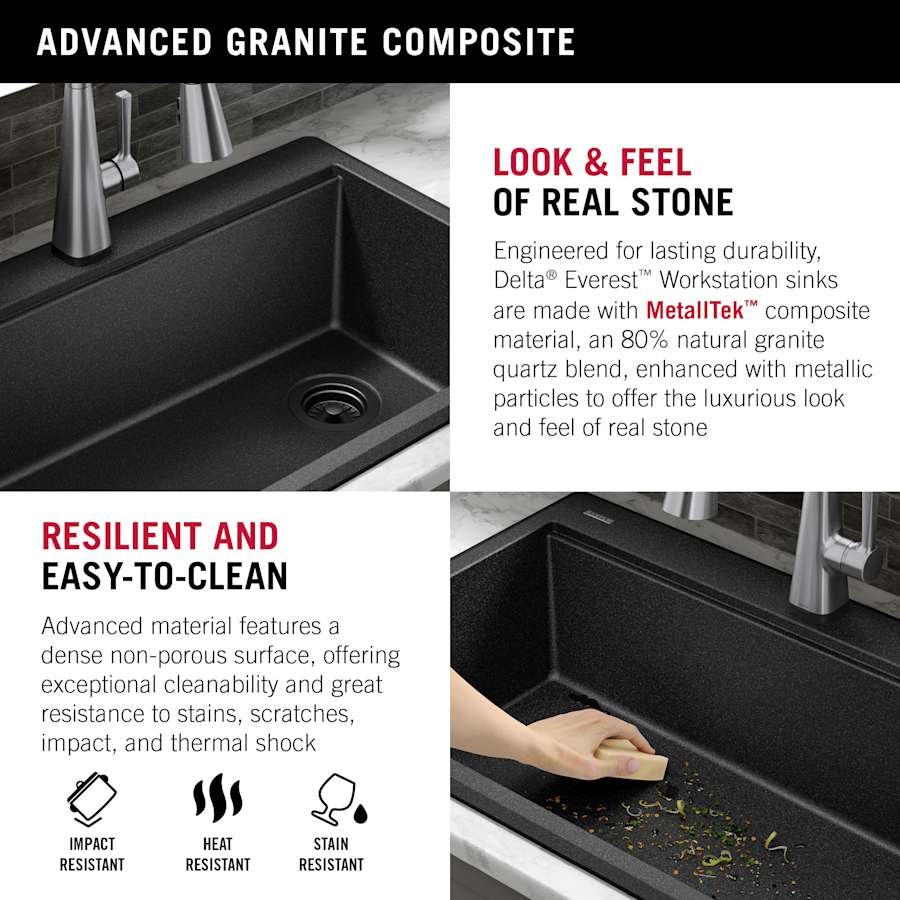 ADVANCED GRANITE COMPOSITE

LOOK & FEEL
OF REAL STONE

Engineered for lasting durability, Delta® Everest™ Workstation sinks are made with MetallTek™ composite material, an 80% natural granite quartz blend, enhanced with metallic particles to offer the luxurious look and feel of real stone

RESILIENT AND
EASY-TO-CLEAN

Advanced material features a dense non-porous surface, offering exceptional cleanability and great resistance to stains, scratches, impact, and thermal shock

IMPACT RESISTANT

HEAT RESISTANT

STAIN RESISTANT